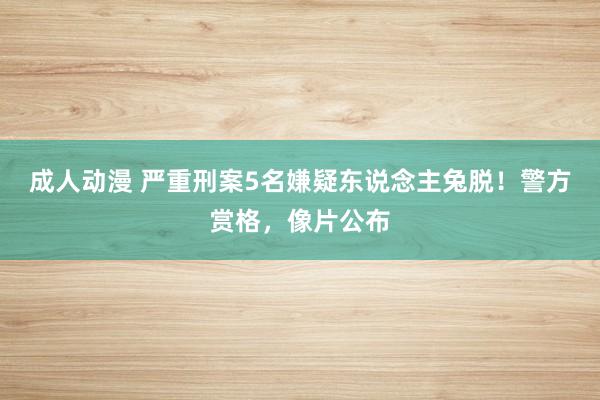 成人动漫 严重刑案5名嫌疑东说念主兔脱！警方赏格，像片公布